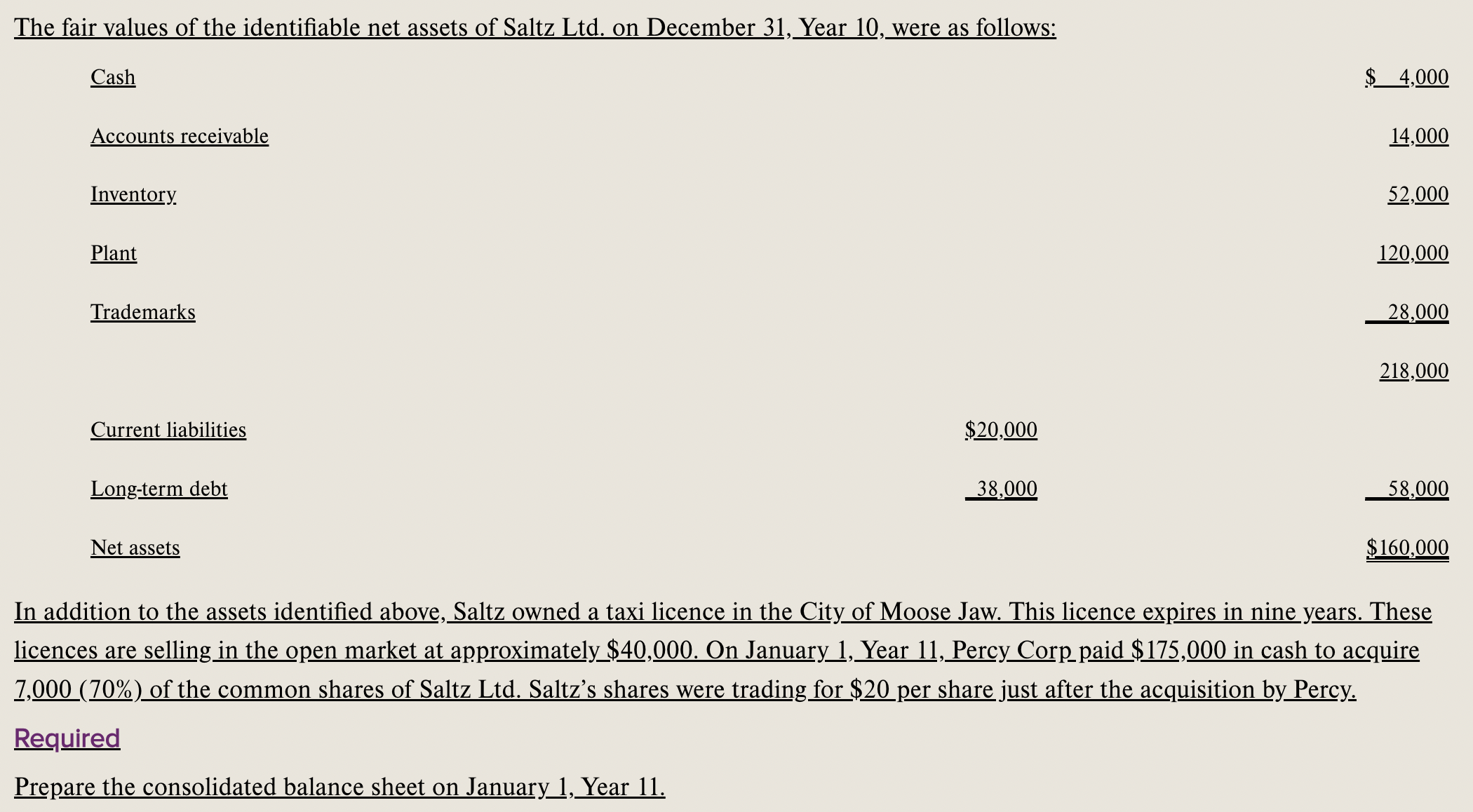 The fair values of the identifiable net assets of Saltz Ltd. on December 31, Year 10, were as follows:

| | | |
|---|---|---|
| Cash | | \$ 4,000 |
| Accounts receivable | | 14,000 |
| Inventory | | 52,000 |
| Plant | | 120,000 |
| Trademarks | | 28,000 |
| | | 218,000 |
| Current liabilities | \$20,000 | |
| Long-term debt | 38,000 | 58,000 |
| Net assets | | \$160,000 |

In addition to the assets identified above, Saltz owned a taxi licence in the City of Moose Jaw. This licence expires in nine years. These licences are selling in the open market at approximately \$40,000. On January 1, Year 11, Percy Corp paid \$175,000 in cash to acquire 7,000 (70%) of the common shares of Saltz Ltd. Saltz's shares were trading for \$20 per share just after the acquisition by Percy.

Required

Prepare the consolidated balance sheet on January 1, Year 11.